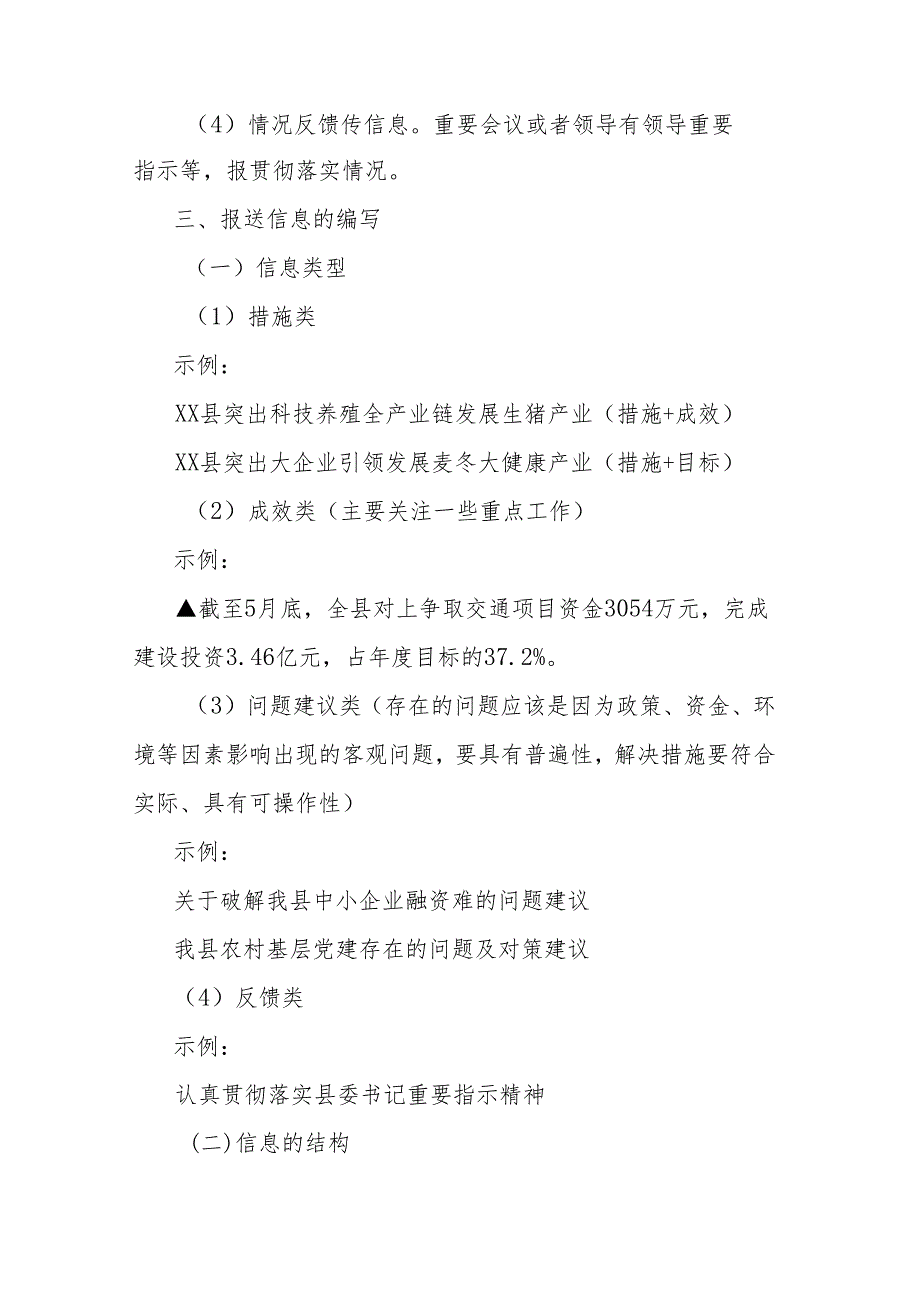 （4）情况反馈传信息。重要会议或者领导有领导重要指示等，报贯彻落实情况。

三、报送信息的编写

（一）信息类型

（1）措施类

示例：

XX县突出科技养殖全产业链发展生猪产业（措施+成效）

XX县突出大企业引领发展麦冬大健康产业（措施+目标）

（2）成效类（主要关注一些重点工作）

示例：

▲截至5月底，全县对上争取交通项目资金3054万元，完成建设投资3.46亿元，占年度目标的37.2%。

（3）问题建议类（存在的问题应该是因为政策、资金、环境等因素影响出现的客观问题，要具有普遍性，解决措施要符合实际、具有可操作性）

示例：

关于破解我县中小企业融资难的问题建议

我县农村基层党建存在的问题及对策建议

（4）反馈类

示例：

认真贯彻落实县委书记重要指示精神

(二)信息的结构